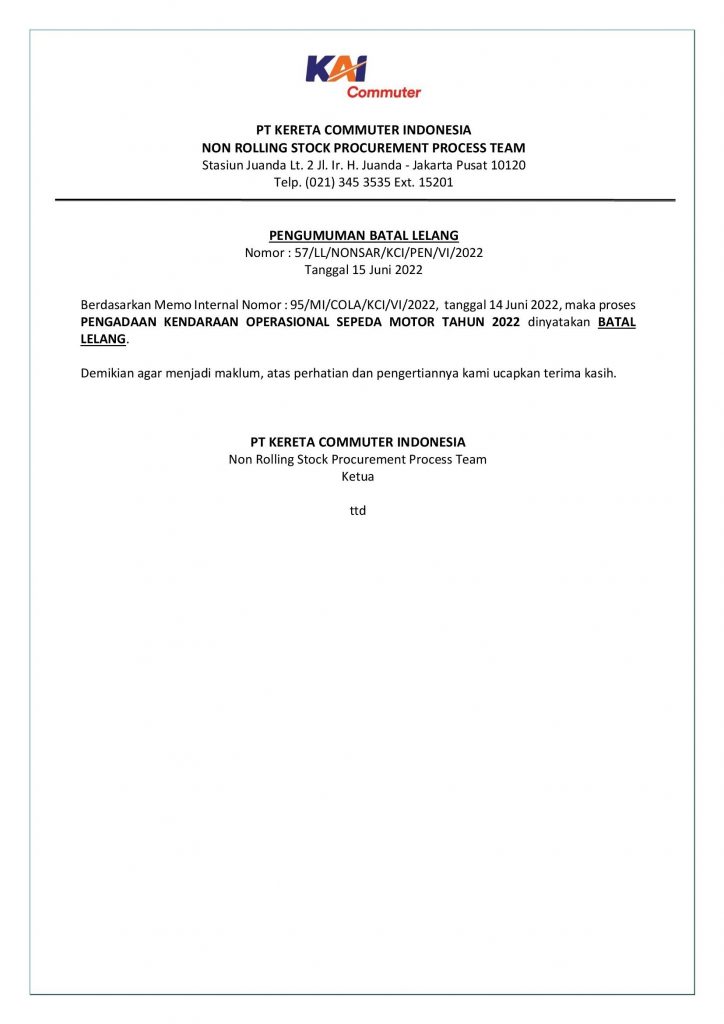 KAI
Commuter

PT KERETA COMMUTER INDONESIA
NON ROLLING STOCK PROCUREMENT PROCESS TEAM
Stasiun Juanda Lt. 2 Jl. Ir. H. Juanda - Jakarta Pusat 10120
Telp. (021) 345 3535 Ext. 15201

PENGUMUMAN BATAL LELANG
Nomor : 57/LL/NONSAR/KCI/PEN/VI/2022
Tanggal 15 Juni 2022

Berdasarkan Memo Internal Nomor : 95/MI/COLA/KCI/VI/2022, tanggal 14 Juni 2022, maka proses PENGADAAN KENDARAAN OPERASIONAL SEPEDA MOTOR TAHUN 2022 dinyatakan BATAL LELANG.

Demikian agar menjadi maklum, atas perhatian dan pengertiannya kami ucapkan terima kasih.

PT KERETA COMMUTER INDONESIA
Non Rolling Stock Procurement Process Team
Ketua

ttd